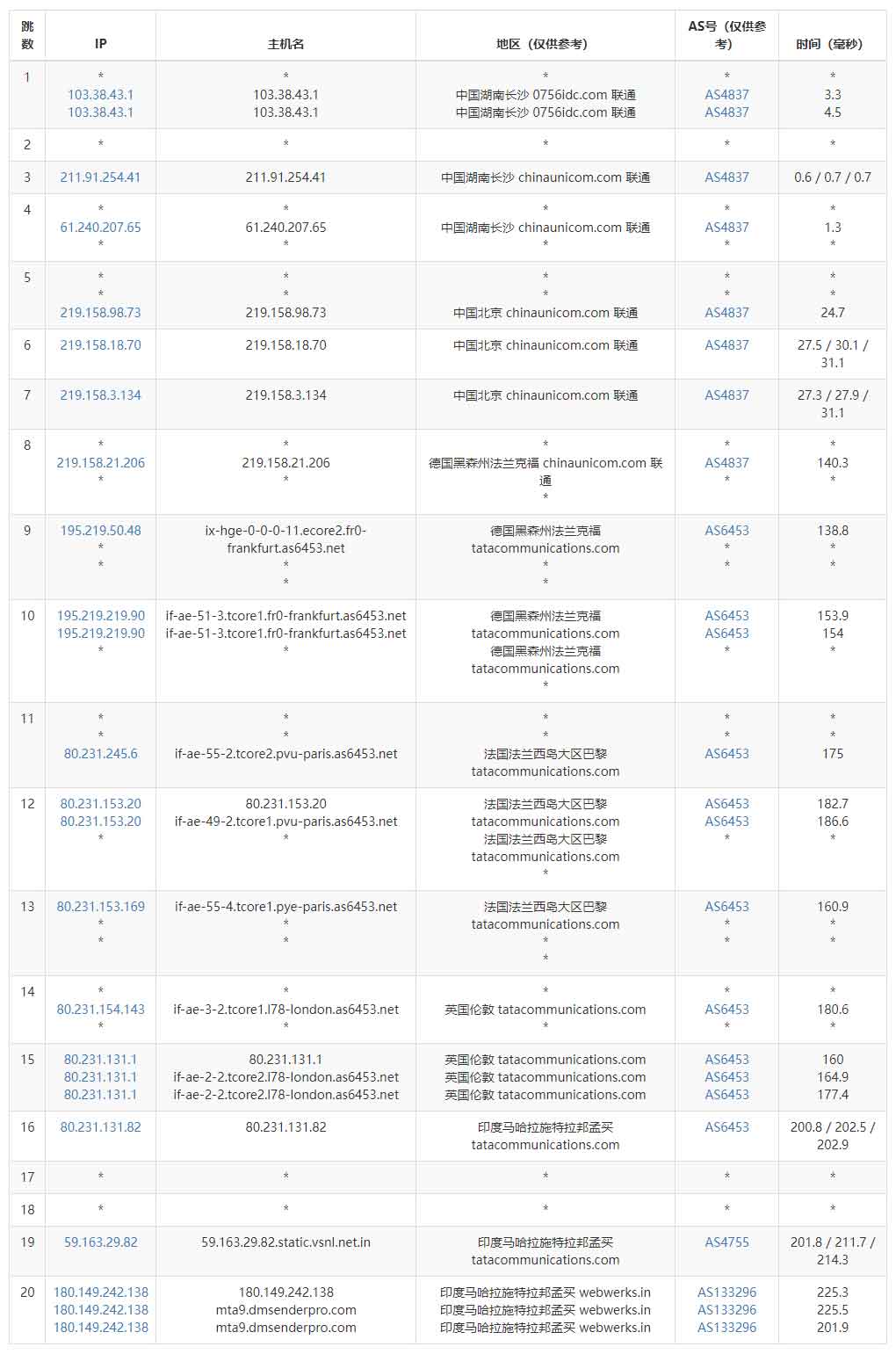 | 跳数 | IP | 主机名 | 地区（仅供参考） | AS号（仅供参考） | 时间（毫秒） |
|---|---|---|---|---|---|
| 1 | * 103.38.43.1 103.38.43.1 | * 103.38.43.1 103.38.43.1 | * 中国湖南长沙 0756idc.com 联通 中国湖南长沙 0756idc.com 联通 | * AS4837 AS4837 | * 3.3 4.5 |
| 2 | * | * | * | * | * |
| 3 | 211.91.254.41 | 211.91.254.41 | 中国湖南长沙 chinaunicom.com 联通 | AS4837 | 0.6 / 0.7 / 0.7 |
| 4 | * 61.240.207.65 * | * 61.240.207.65 * | * 中国湖南长沙 chinaunicom.com 联通 * | * AS4837 * | * 1.3 * |
| 5 | * * 219.158.98.73 | * * 219.158.98.73 | * * 中国北京 chinaunicom.com 联通 | * * AS4837 | * * 24.7 |
| 6 | 219.158.18.70 | 219.158.18.70 | 中国北京 chinaunicom.com 联通 | AS4837 | 27.5 / 30.1 / 31.1 |
| 7 | 219.158.3.134 | 219.158.3.134 | 中国北京 chinaunicom.com 联通 | AS4837 | 27.3 / 27.9 / 31.1 |
| 8 | * 219.158.21.206 * | * 219.158.21.206 * | * 德国黑森州法兰克福 chinaunicom.com 联通 * | * AS4837 * | * 140.3 * |
| 9 | 195.219.50.48 * * | ix-hge-0-0-0-11.ecore2.fr0-frankfurt.as6453.net * * | 德国黑森州法兰克福 tatacommunications.com * * | AS6453 * * | 138.8 * * |
| 10 | 195.219.219.90 195.219.219.90 * | if-ae-51-3.tcore1.fr0-frankfurt.as6453.net if-ae-51-3.tcore1.fr0-frankfurt.as6453.net * | 德国黑森州法兰克福 tatacommunications.com 德国黑森州法兰克福 tatacommunications.com * | AS6453 AS6453 * | 153.9 154 * |
| 11 | * * 80.231.245.6 | * * if-ae-55-2.tcore2.pvu-paris.as6453.net | * * 法国法兰西岛大区巴黎 tatacommunications.com | * * AS6453 | * * 175 |
| 12 | 80.231.153.20 80.231.153.20 * | 80.231.153.20 if-ae-49-2.tcore1.pvu-paris.as6453.net * | 法国法兰西岛大区巴黎 tatacommunications.com 法国法兰西岛大区巴黎 tatacommunications.com * | AS6453 AS6453 * | 182.7 186.6 * |
| 13 | 80.231.153.169 * * | if-ae-55-4.tcore1.pye-paris.as6453.net * * | 法国法兰西岛大区巴黎 tatacommunications.com * * | AS6453 * * | 160.9 * * |
| 14 | * 80.231.154.143 * | * if-ae-3-2.tcore1.l78-london.as6453.net * | * 英国伦敦 tatacommunications.com * | * AS6453 * | * 180.6 * |
| 15 | 80.231.131.1 80.231.131.1 80.231.131.1 | 80.231.131.1 if-ae-2-2.tcore2.l78-london.as6453.net if-ae-2-2.tcore2.l78-london.as6453.net | 英国伦敦 tatacommunications.com 英国伦敦 tatacommunications.com 英国伦敦 tatacommunications.com | AS6453 AS6453 AS6453 | 160 164.9 177.4 |
| 16 | 80.231.131.82 | 80.231.131.82 | 印度马哈拉施特拉邦孟买 tatacommunications.com | AS6453 | 200.8 / 202.5 / 202.9 |
| 17 | * | * | * | * | * |
| 18 | * | * | * | * | * |
| 19 | 59.163.29.82 | 59.163.29.82.static.vsnl.net.in | 印度马哈拉施特拉邦孟买 tatacommunications.com | AS4755 | 201.8 / 211.7 / 214.3 |
| 20 | 180.149.242.138 180.149.242.138 180.149.242.138 | 180.149.242.138 mta9.dmsenderpro.com mta9.dmsenderpro.com | 印度马哈拉施特拉邦孟买 webwerks.in 印度马哈拉施特拉邦孟买 webwerks.in 印度马哈拉施特拉邦孟买 webwerks.in | AS133296 AS133296 AS133296 | 225.3 225.5 201.9 |